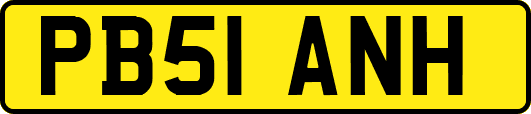 PB51 ANH